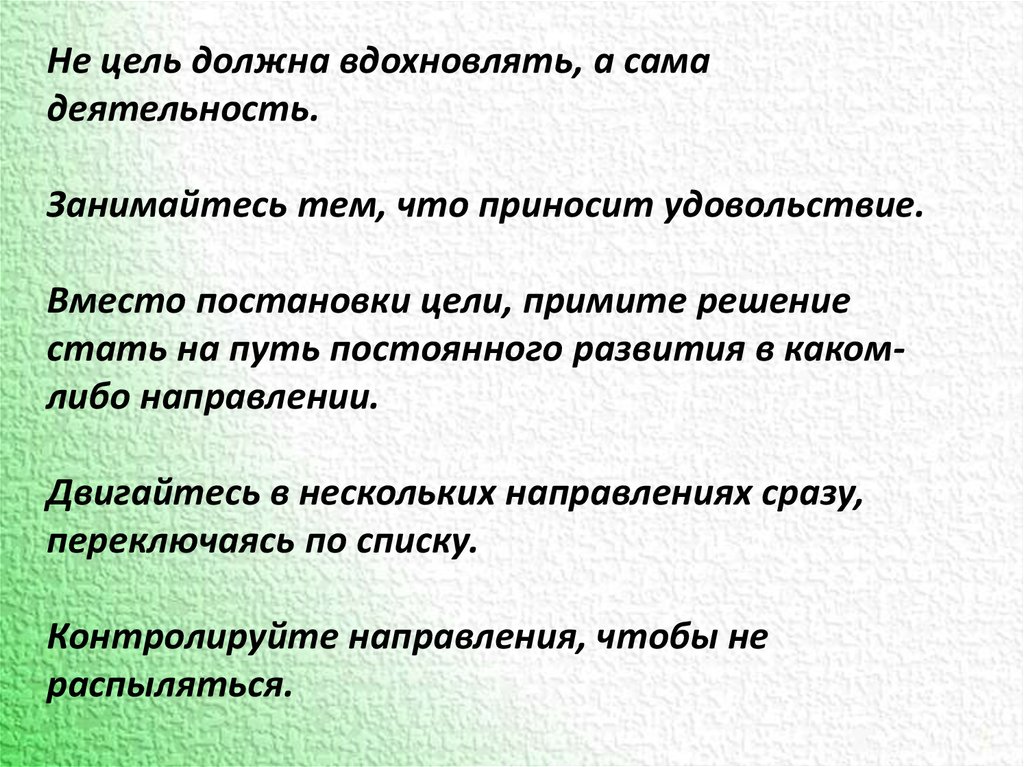 Не цель должна вдохновлять, а сама деятельность.

Занимайтесь тем, что приносит удовольствие.

Вместо постановки цели, примите решение стать на путь постоянного развития в каком-либо направлении.

Двигайтесь в нескольких направлениях сразу, переключаясь по списку.

Контролируйте направления, чтобы не распыляться.